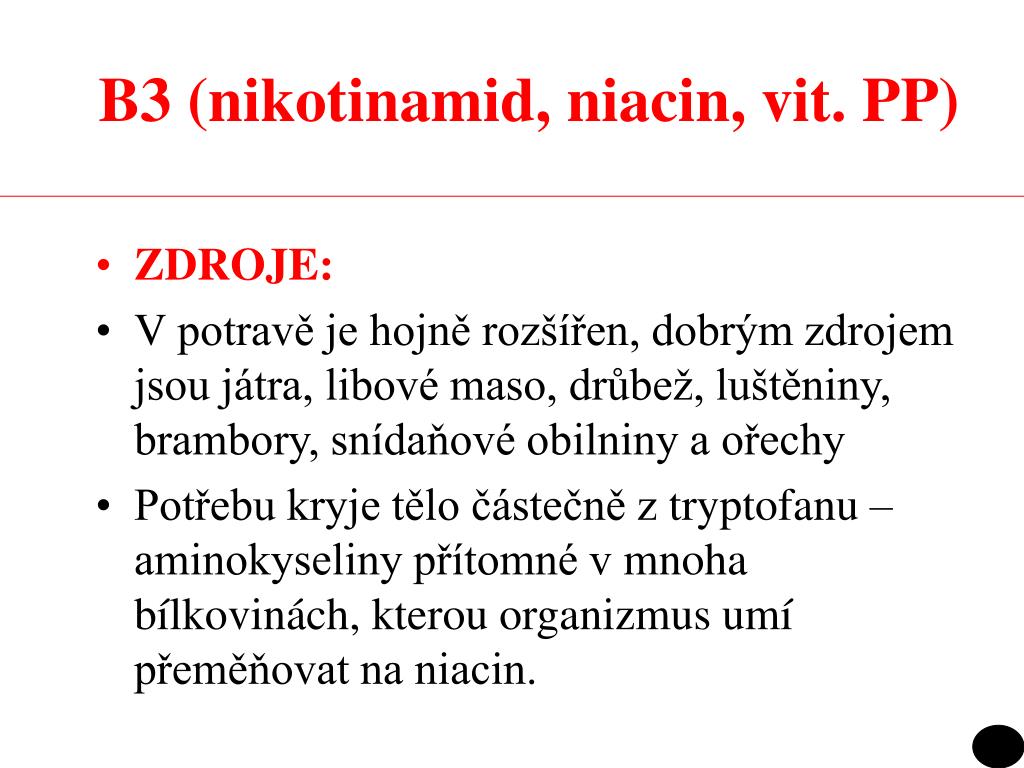 B3 (nikotinamid, niacin, vit. PP)

• ZDROJE:
• V potravě je hojně rozšířen, dobrým zdrojem jsou játra, libové maso, drůbež, luštěniny, brambory, snídaňové obilniny a ořechy
• Potřebu kryje tělo částečně z tryptofanu – aminokyseliny přítomné v mnoha bílkovinách, kterou organizmus umí přeměňovat na niacin.